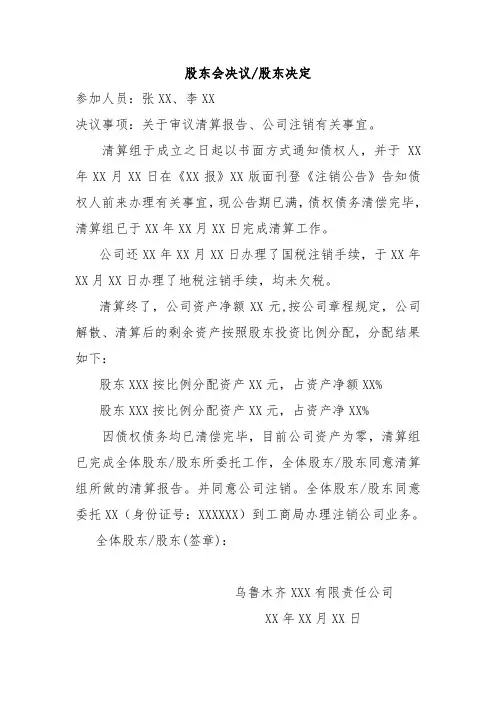 股东会决议/股东决定

参加人员：张 XX、李 XX

决议事项：关于审议清算报告、公司注销有关事宜。

清算组于成立之日起以书面方式通知债权人，并于 XX 年 XX 月 XX 日在《XX 报》XX 版面刊登《注销公告》告知债权人前来办理有关事宜，现公告期已满，债权债务清偿完毕，清算组已于 XX 年 XX 月 XX 日完成清算工作。

公司还 XX 年 XX 月 XX 日办理了国税注销手续，于 XX 年 XX 月 XX 日办理了地税注销手续，均未欠税。

清算终了，公司资产净额 XX 元，按公司章程规定，公司解散、清算后的剩余资产按照股东投资比例分配，分配结果如下：

股东 XXX 按比例分配资产 XX 元，占资产净额 XX%

股东 XXX 按比例分配资产 XX 元，占资产净 XX%

因债权债务均已清偿完毕，目前公司资产为零，清算组已完成全体股东/股东所委托工作，全体股东/股东同意清算组所做的清算报告。并同意公司注销。全体股东/股东同意委托 XX（身份证号：XXXXXX）到工商局办理注销公司业务。

全体股东/股东(签章)：

乌鲁木齐 XXX 有限责任公司

XX 年 XX 月 XX 日